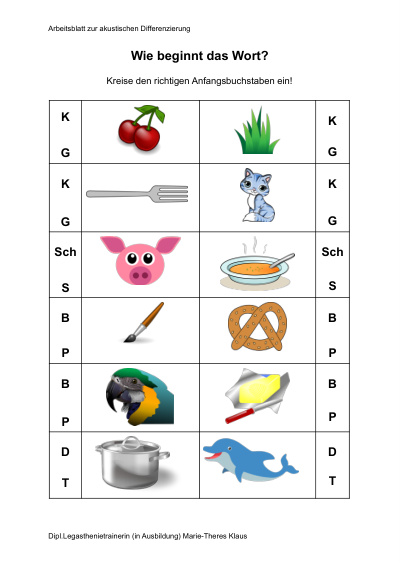 Arbeitsblatt zur akustischen Differenzierung

Wie beginnt das Wort?

Kreise den richtigen Anfangsbuchstaben ein!

| K G | | | K G |
|---|---|---|---|
| K G | | | K G |
| Sch S | | | Sch S |
| B P | | | B P |
| B P | | | B P |
| D T | | | D T |

Dipl.Legasthenietrainerin (in Ausbildung) Marie-Theres Klaus